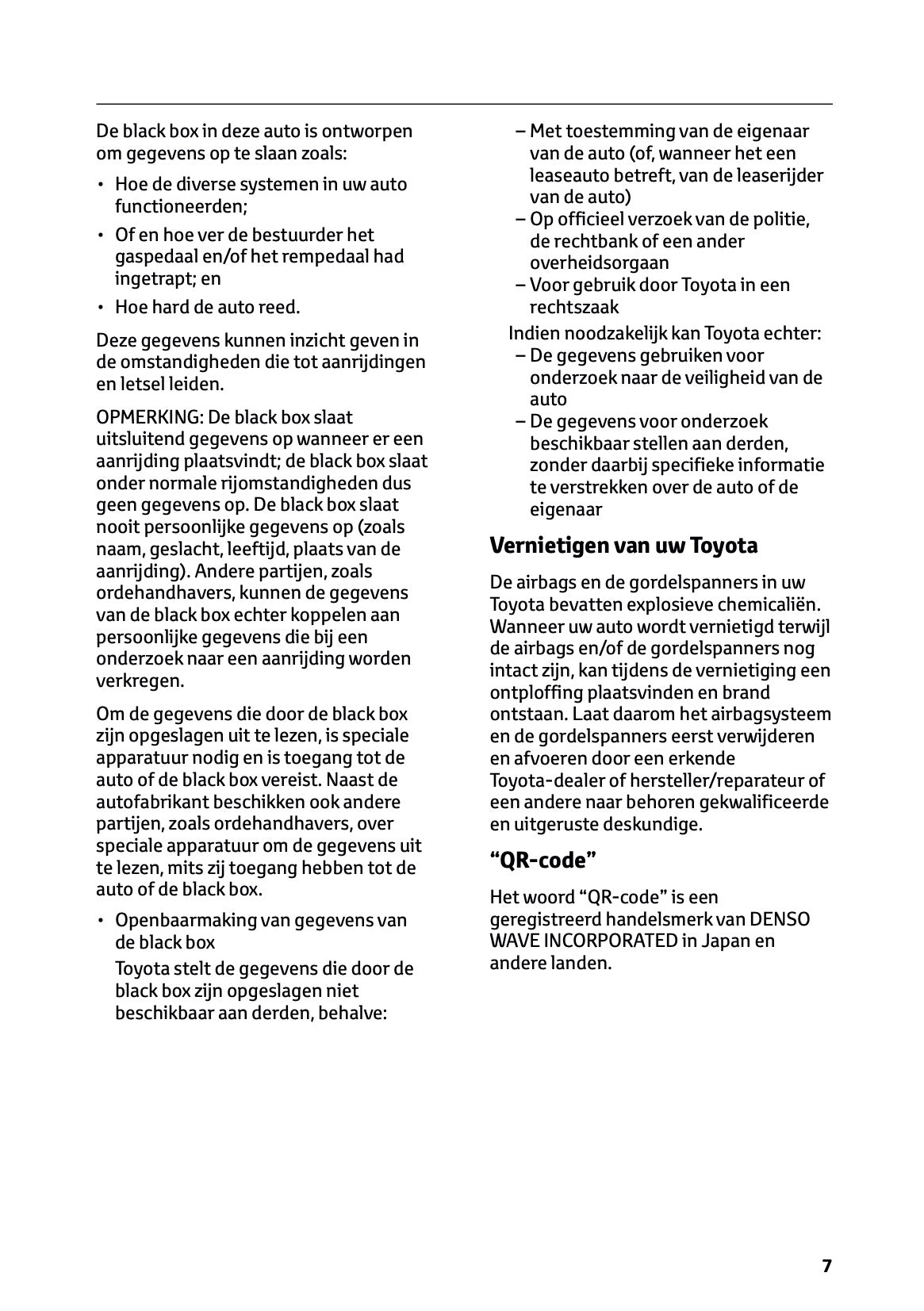 De black box in deze auto is ontworpen om gegevens op te slaan zoals:

• Hoe de diverse systemen in uw auto functioneerden;

• Of en hoe ver de bestuurder het gaspedaal en/of het rempedaal had ingetrapt; en

• Hoe hard de auto reed.

Deze gegevens kunnen inzicht geven in de omstandigheden die tot aanrijdingen en letsel leiden.

OPMERKING: De black box slaat uitsluitend gegevens op wanneer er een aanrijding plaatsvindt; de black box slaat onder normale rijomstandigheden dus geen gegevens op. De black box slaat nooit persoonlijke gegevens op (zoals naam, geslacht, leeftijd, plaats van de aanrijding). Andere partijen, zoals ordehandhavers, kunnen de gegevens van de black box echter koppelen aan persoonlijke gegevens die bij een onderzoek naar een aanrijding worden verkregen.

Om de gegevens die door de black box zijn opgeslagen uit te lezen, is speciale apparatuur nodig en is toegang tot de auto of de black box vereist. Naast de autofabrikant beschikken ook andere partijen, zoals ordehandhavers, over speciale apparatuur om de gegevens uit te lezen, mits zij toegang hebben tot de auto of de black box.

• Openbaarmaking van gegevens van de black box

Toyota stelt de gegevens die door de black box zijn opgeslagen niet beschikbaar aan derden, behalve:

– Met toestemming van de eigenaar van de auto (of, wanneer het een leaseauto betreft, van de leaserijder van de auto)
– Op officieel verzoek van de politie, de rechtbank of een ander overheidsorgaan
– Voor gebruik door Toyota in een rechtszaak

Indien noodzakelijk kan Toyota echter:
– De gegevens gebruiken voor onderzoek naar de veiligheid van de auto
– De gegevens voor onderzoek beschikbaar stellen aan derden, zonder daarbij specifieke informatie te verstrekken over de auto of de eigenaar

Vernietigen van uw Toyota

De airbags en de gordelspanners in uw Toyota bevatten explosieve chemicaliën. Wanneer uw auto wordt vernietigd terwijl de airbags en/of de gordelspanners nog intact zijn, kan tijdens de vernietiging een ontploffing plaatsvinden en brand ontstaan. Laat daarom het airbagsysteem en de gordelspanners eerst verwijderen en afvoeren door een erkende Toyota-dealer of hersteller/reparateur of een andere naar behoren gekwalificeerde en uitgeruste deskundige.

“QR-code”

Het woord “QR-code” is een geregistreerd handelsmerk van DENSO WAVE INCORPORATED in Japan en andere landen.

7